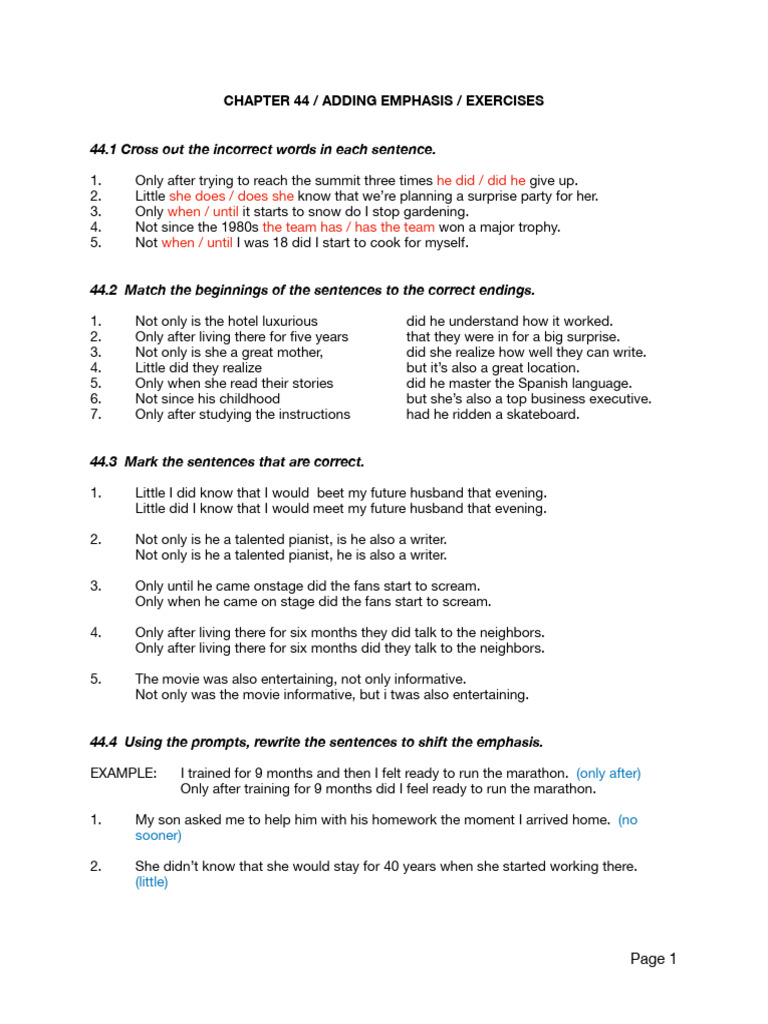 CHAPTER 44 / ADDING EMPHASIS / EXERCISES

44.1 Cross out the incorrect words in each sentence.

1. Only after trying to reach the summit three times he did / did he give up.
2. Little she does / does she know that we're planning a surprise party for her.
3. Only when / until it starts to snow do I stop gardening.
4. Not since the 1980s the team has / has the team won a major trophy.
5. Not when / until I was 18 did I start to cook for myself.

44.2 Match the beginnings of the sentences to the correct endings.

1. Not only is the hotel luxurious
2. Only after living there for five years
3. Not only is she a great mother,
4. Little did they realize
5. Only when she read their stories
6. Not since his childhood
7. Only after studying the instructions

did he understand how it worked.
that they were in for a big surprise.
did she realize how well they can write.
but it's also a great location.
did he master the Spanish language.
but she's also a top business executive.
had he ridden a skateboard.

44.3 Mark the sentences that are correct.

1. Little I did know that I would beet my future husband that evening.
Little did I know that I would meet my future husband that evening.

2. Not only is he a talented pianist, is he also a writer.
Not only is he a talented pianist, he is also a writer.

3. Only until he came onstage did the fans start to scream.
Only when he came on stage did the fans start to scream.

4. Only after living there for six months they did talk to the neighbors.
Only after living there for six months did they talk to the neighbors.

5. The movie was also entertaining, not only informative.
Not only was the movie informative, but i twas also entertaining.

44.4 Using the prompts, rewrite the sentences to shift the emphasis.

EXAMPLE: I trained for 9 months and then I felt ready to run the marathon. (only after)
Only after training for 9 months did I feel ready to run the marathon.

1. My son asked me to help him with his homework the moment I arrived home. (no sooner)

2. She didn't know that she would stay for 40 years when she started working there. (little)

Page 1